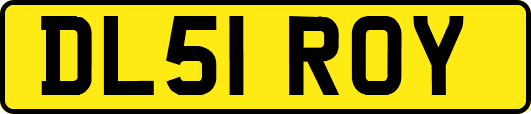 DL51 ROY